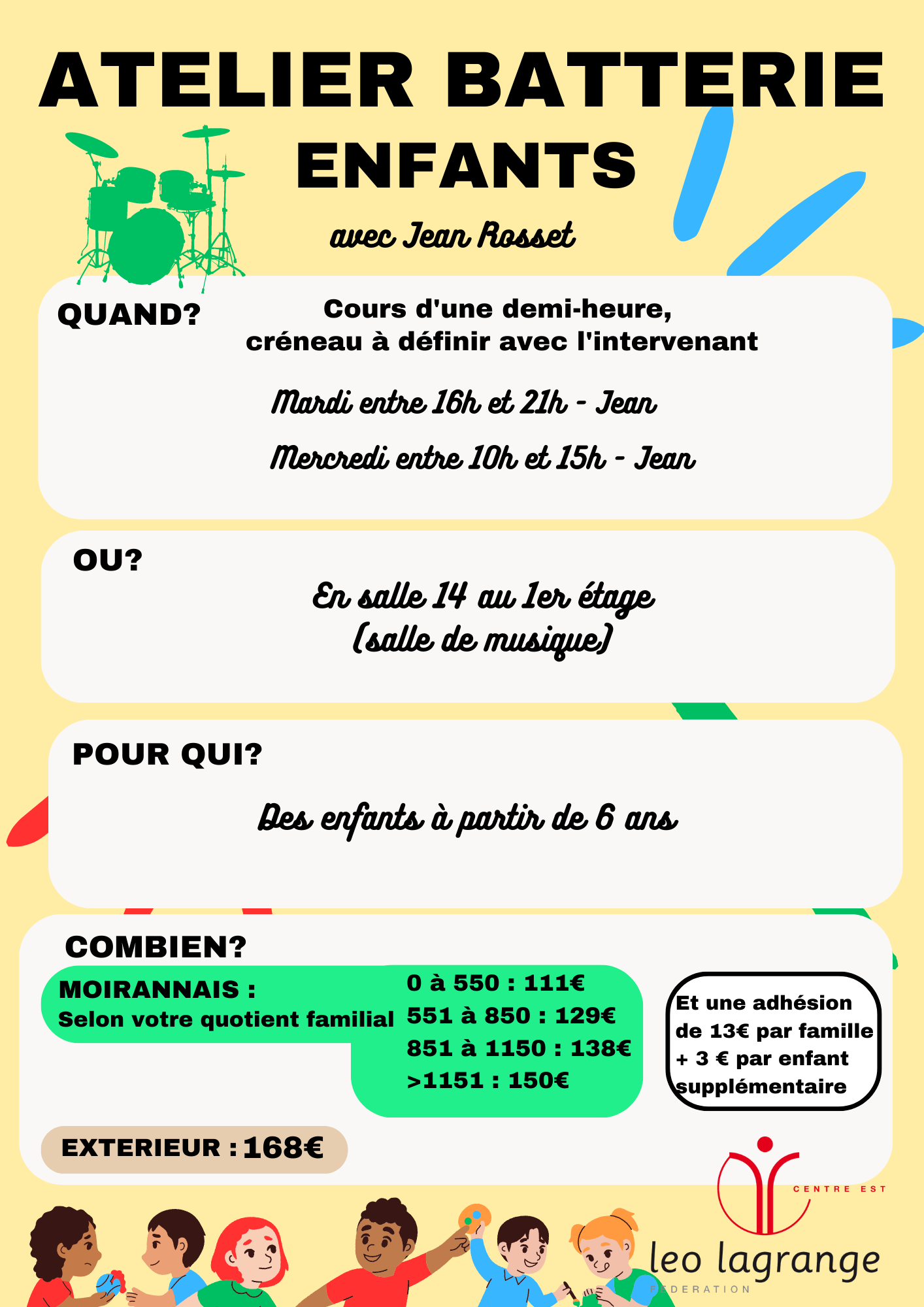 ATELIER BATTERIE ENFANTS

avec Jean Rosset

QUAND?

Cours d'une demi-heure, créneau à définir avec l'intervenant

Mardi entre 16h et 21h - Jean

Mercredi entre 10h et 15h - Jean

OU?

En salle 14 au 1er étage (salle de musique)

POUR QUI?

Des enfants à partir de 6 ans

COMBIEN?

MOIRANNAIS :
Selon votre quotient familial

0 à 550 : 111€
551 à 850 : 129€
851 à 1150 : 138€
>1151 : 150€

Et une adhésion de 13€ par famille + 3 € par enfant supplémentaire

EXTERIEUR : 168€

CENTRE EST
leo lagrange
FEDERATION